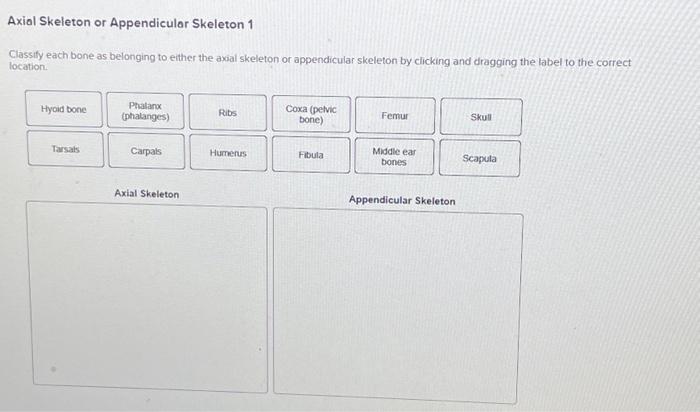 Axial Skeleton or Appendicular Skeleton 1

Classify each bone as belonging to either the axial skeleton or appendicular skeleton by clicking and dragging the label to the correct location.

Hyoid bone

Phalanx (phalanges)

Ribs

Coxa (pelvic bone)

Femur

Skull

Tarsals

Carpals

Humerus

Fibula

Middle ear bones

Scapula

Axial Skeleton

Appendicular Skeleton